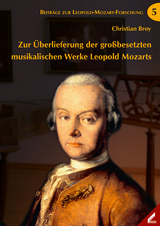 Beiträge zur Leopold-Mozart-Forschung 5

Christian Broy

Zur Überlieferung der großbesetzten musikalischen Werke Leopold Mozarts